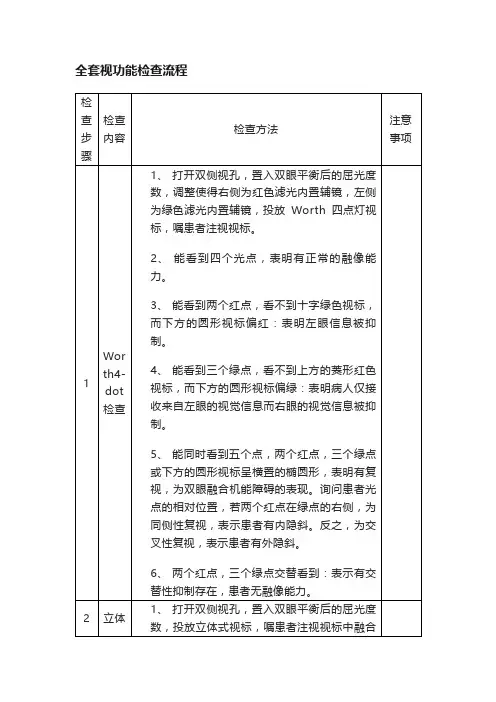 全套视功能检查流程

| 检查步骤 | 检查内容 | 检查方法 | 注意事项 |
|---|---|---|---|
| 1 | Worth4-dot检查 | 1、 打开双侧视孔，置入双眼平衡后的屈光度数，调整使得右侧为红色滤光内置辅镜，左侧为绿色滤光内置辅镜，投放 Worth 四点灯视标，嘱患者注视视标。<br><br>2、 能看到四个光点，表明有正常的融像能力。<br><br>3、 能看到两个红点，看不到十字绿色视标，而下方的圆形视标偏红：表明左眼信息被抑制。<br><br>4、 能看到三个绿点，看不到上方的菱形红色视标，而下方的圆形视标偏绿：表明病人仅接收来自左眼的视觉信息而右眼的视觉信息被抑制。<br><br>5、 能同时看到五个点，两个红点，三个绿点或下方的圆形视标呈横置的椭圆形，表明有复视，为双眼融合机能障碍的表现。询问患者光点的相对位置，若两个红点在绿点的右侧，为同侧性复视，表示患者有内隐斜。反之，为交叉性复视，表示患者有外隐斜。<br><br>6、 两个红点，三个绿点交替看到：表示有交替性抑制存在，患者无融像能力。 | |
| 2 | 立体 | 1、 打开双侧视孔，置入双眼平衡后的屈光度数，投放立体式视标，嘱患者注视视标中融合 | |